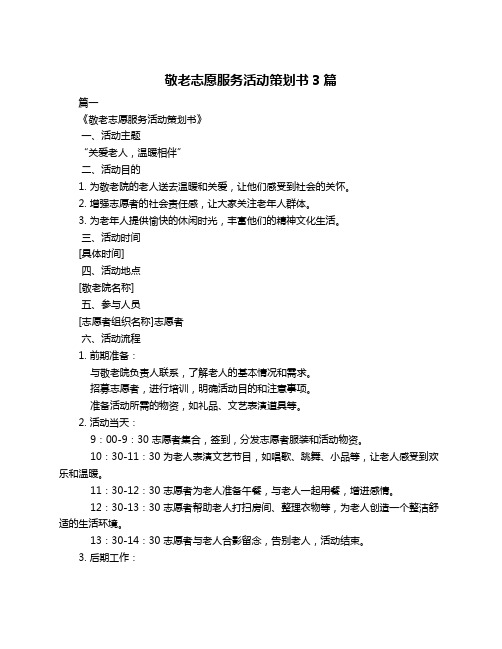 敬老志愿服务活动策划书 3 篇

篇一

《敬老志愿服务活动策划书》

一、活动主题

“关爱老人，温暖相伴”

二、活动目的

1. 为敬老院的老人送去温暖和关爱，让他们感受到社会的关怀。

2. 增强志愿者的社会责任感，让大家关注老年人群体。

3. 为老年人提供愉快的休闲时光，丰富他们的精神文化生活。

三、活动时间

[具体时间]

四、活动地点

[敬老院名称]

五、参与人员

[志愿者组织名称]志愿者

六、活动流程

1. 前期准备：

与敬老院负责人联系，了解老人的基本情况和需求。

招募志愿者，进行培训，明确活动目的和注意事项。

准备活动所需的物资，如礼品、文艺表演道具等。

2. 活动当天：

9：00-9：30 志愿者集合，签到，分发志愿者服装和活动物资。

10：30-11：30 为老人表演文艺节目，如唱歌、跳舞、小品等，让老人感受到欢乐和温暖。

11：30-12：30 志愿者为老人准备午餐，与老人一起用餐，增进感情。

12：30-13：30 志愿者帮助老人打扫房间、整理衣物等，为老人创造一个整洁舒适的生活环境。

13：30-14：30 志愿者与老人合影留念，告别老人，活动结束。

3. 后期工作：